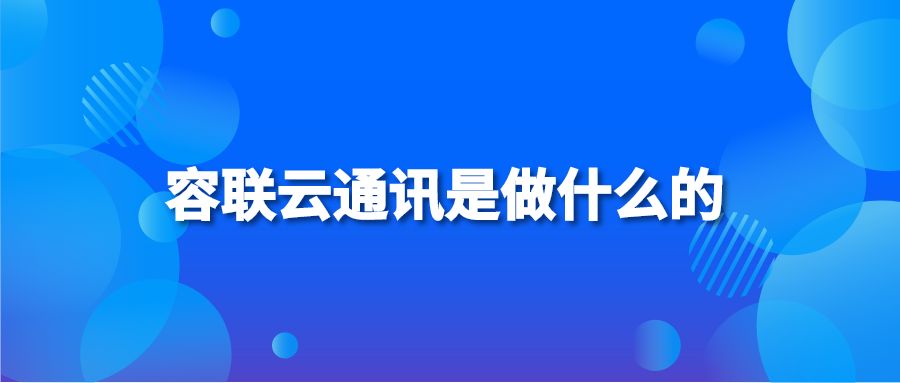 容联云通讯是做什么的